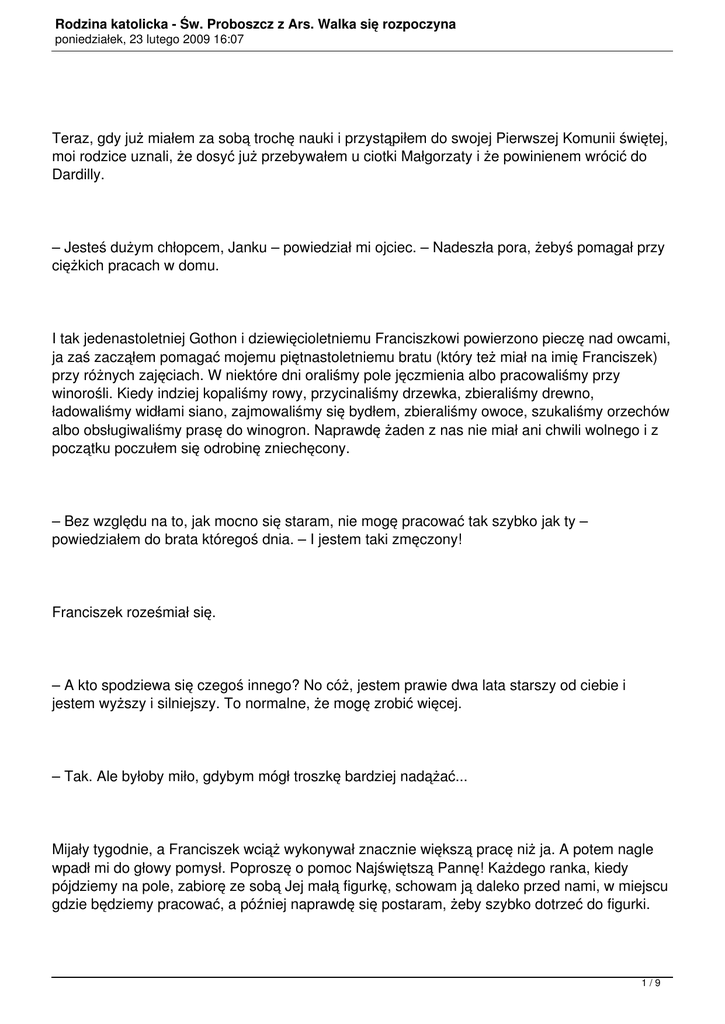 Rodzina katolicka - Św. Proboszcz z Ars. Walka się rozpoczyna
poniedziałek, 23 lutego 2009 16:07

Teraz, gdy już miałem za sobą trochę nauki i przystąpiłem do swojej Pierwszej Komunii świętej, moi rodzice uznali, że dosyć już przebywałem u ciotki Małgorzaty i że powinienem wrócić do Dardilly.

– Jesteś dużym chłopcem, Janku – powiedział mi ojciec. – Nadeszła pora, żebyś pomagał przy ciężkich pracach w domu.

I tak jedenastoletniej Gothon i dziewięcioletniemu Franciszkowi powierzono pieczę nad owcami, ja zaś zacząłem pomagać mojemu piętnastoletniemu bratu (który też miał na imię Franciszek) przy różnych zajęciach. W niektóre dni oraliśmy pole jęczmienia albo pracowaliśmy przy winorośli. Kiedy indziej kopaliśmy rowy, przycinaliśmy drzewka, zbieraliśmy drewno, ładowaliśmy widłami siano, zajmowaliśmy się bydłem, zbieraliśmy owoce, szukaliśmy orzechów albo obsługiwaliśmy prasę do winogron. Naprawdę żaden z nas nie miał ani chwili wolnego i z początku poczułem się odrobinę zniechęcony.

– Bez względu na to, jak mocno się staram, nie mogę pracować tak szybko jak ty – powiedziałem do brata któregoś dnia. – I jestem taki zmęczony!

Franciszek roześmiał się.

– A kto spodziewa się czegoś innego? No cóż, jestem prawie dwa lata starszy od ciebie i jestem wyższy i silniejszy. To normalne, że mogę zrobić więcej.

– Tak. Ale byłoby miło, gdybym mógł troszkę bardziej nadążać...

Mijały tygodnie, a Franciszek wciąż wykonywał znacznie większą pracę niż ja. A potem nagle wpadł mi do głowy pomysł. Poproszę o pomoc Najświętszą Pannę! Każdego ranka, kiedy pójdziemy na pole, zabiorę ze sobą Jej małą figurkę, schowam ją daleko przed nami, w miejscu gdzie będziemy pracować, a później naprawdę się postaram, żeby szybko dotrzeć do figurki.

1 / 9